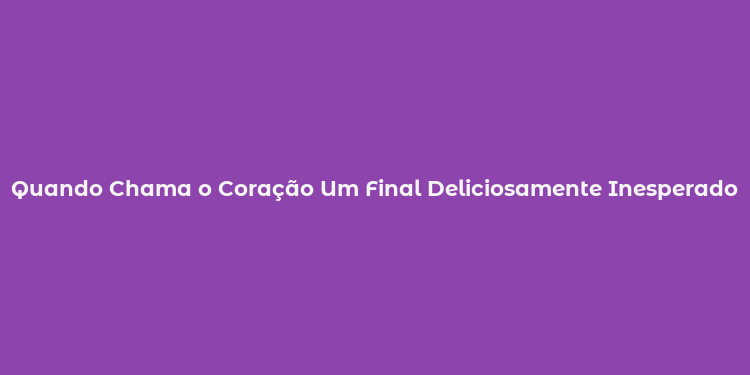 Quando Chama o Coração Um Final Deliciosamente Inesperado